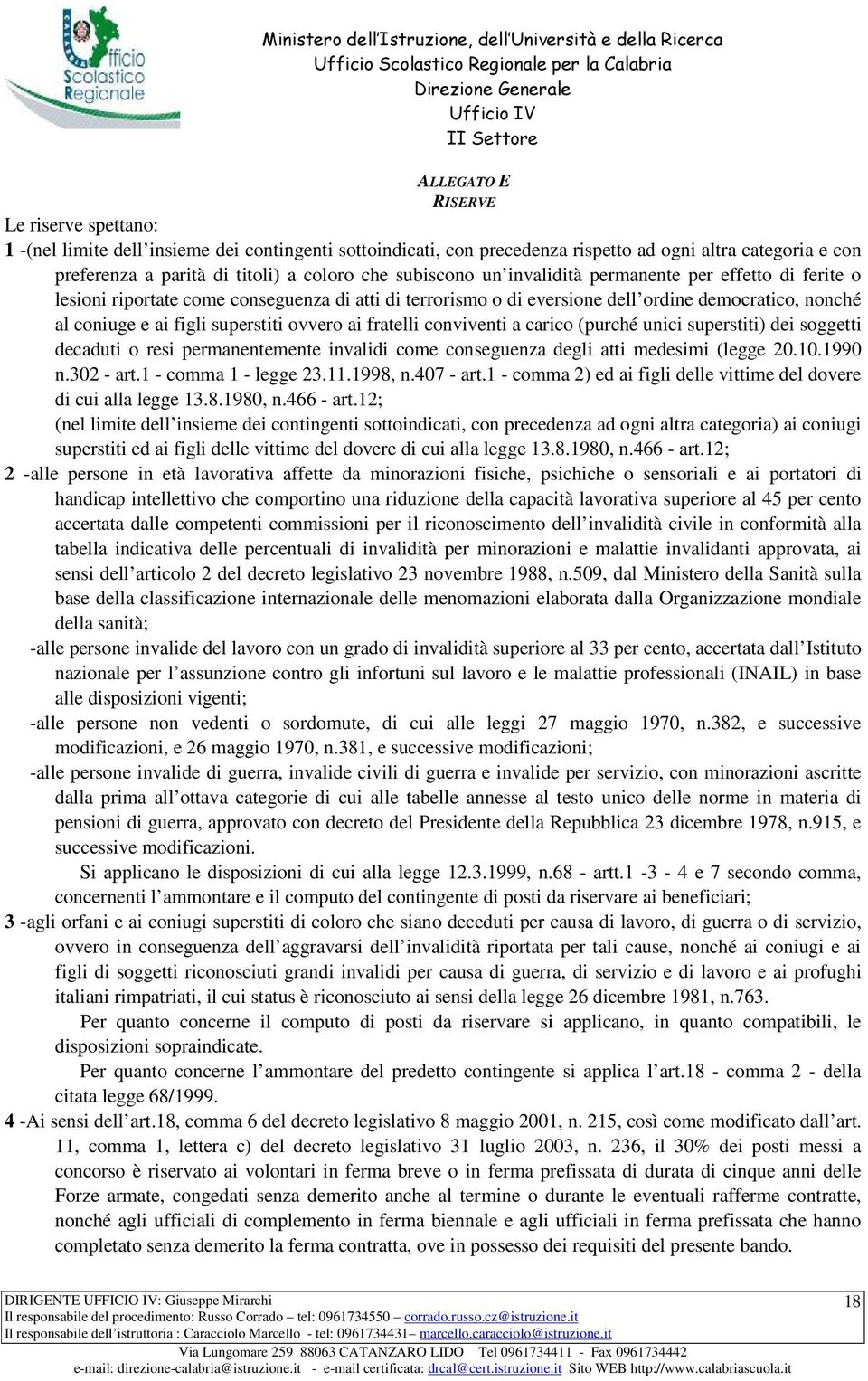 Ufficio Scolastico Regionale

Ministero dell'Istruzione, dell'Università e della Ricerca
Ufficio Scolastico Regionale per la Calabria
Direzione Generale
Ufficio IV
II Settore

ALLEGATO E
RISERVE

Le riserve spettano:

1 -(nel limite dell'insieme dei contingenti sottoindicati, con precedenza rispetto ad ogni altra categoria e con preferenza a parità di titoli) a coloro che subiscono un'invalidità permanente per effetto di ferite o lesioni riportate come conseguenza di atti di terrorismo o di eversione dell'ordine democratico, nonché al coniuge e ai figli superstiti ovvero ai fratelli conviventi a carico (purché unici superstiti) dei soggetti decaduti o resi permanentemente invalidi come conseguenza degli atti medesimi (legge 20.10.1990 n.302 - art.1 - comma 1 - legge 23.11.1998, n.407 - art.1 - comma 2) ed ai figli delle vittime del dovere di cui alla legge 13.8.1980, n.466 - art.12;

(nel limite dell'insieme dei contingenti sottoindicati, con precedenza ad ogni altra categoria) ai coniugi superstiti ed ai figli delle vittime del dovere di cui alla legge 13.8.1980, n.466 - art.12;

2 -alle persone in età lavorativa affette da minorazioni fisiche, psichiche o sensoriali e ai portatori di handicap intellettivo che comportino una riduzione della capacità lavorativa superiore al 45 per cento accertata dalle competenti commissioni per il riconoscimento dell'invalidità civile in conformità alla tabella indicativa delle percentuali di invalidità per minorazioni e malattie invalidanti approvata, ai sensi dell'articolo 2 del decreto legislativo 23 novembre 1988, n.509, dal Ministero della Sanità sulla base della classificazione internazionale delle menomazioni elaborata dalla Organizzazione mondiale della sanità;

-alle persone invalide del lavoro con un grado di invalidità superiore al 33 per cento, accertata dall'Istituto nazionale per l'assunzione contro gli infortuni sul lavoro e le malattie professionali (INAIL) in base alle disposizioni vigenti;

-alle persone non vedenti o sordomute, di cui alle leggi 27 maggio 1970, n.382, e successive modificazioni, e 26 maggio 1970, n.381, e successive modificazioni;

-alle persone invalide di guerra, invalide civili di guerra e invalide per servizio, con minorazioni ascritte dalla prima all'ottava categorie di cui alle tabelle annesse al testo unico delle norme in materia di pensioni di guerra, approvato con decreto del Presidente della Repubblica 23 dicembre 1978, n.915, e successive modificazioni.

Si applicano le disposizioni di cui alla legge 12.3.1999, n.68 - artt.1 -3 - 4 e 7 secondo comma, concernenti l'ammontare e il computo del contingente di posti da riservare ai beneficiari;

3 -agli orfani e ai coniugi superstiti di coloro che siano deceduti per causa di lavoro, di guerra o di servizio, ovvero in conseguenza dell'aggravarsi dell'invalidità riportata per tali cause, nonché ai coniugi e ai figli di soggetti riconosciuti grandi invalidi per causa di guerra, di servizio e di lavoro e ai profughi italiani rimpatriati, il cui status è riconosciuto ai sensi della legge 26 dicembre 1981, n.763.

Per quanto concerne il computo di posti da riservare si applicano, in quanto compatibili, le disposizioni sopraindicate.

Per quanto concerne l'ammontare del predetto contingente si applica l'art.18 - comma 2 - della citata legge 68/1999.

4 -Ai sensi dell'art.18, comma 6 del decreto legislativo 8 maggio 2001, n. 215, così come modificato dall'art. 11, comma 1, lettera c) del decreto legislativo 31 luglio 2003, n. 236, il 30% dei posti messi a concorso è riservato ai volontari in ferma breve o in ferma prefissata di durata di cinque anni delle Forze armate, congedati senza demerito anche al termine o durante le eventuali rafferme contratte, nonché agli ufficiali di complemento in ferma biennale e agli ufficiali in ferma prefissata che hanno completato senza demerito la ferma contratta, ove in possesso dei requisiti del presente bando.

DIRIGENTE UFFICIO IV: Giuseppe Mirarchi
Il responsabile del procedimento: Russo Corrado – tel: 0961734550 – corrado.russo.cz@istruzione.it
Il responsabile dell'istruttoria : Caracciolo Marcello - tel: 0961734431– marcello.caracciolo@istruzione.it
18
Via Lungomare 259 88063 CATANZARO LIDO Tel 0961734411 - Fax 0961734442
e-mail: direzione-calabria@istruzione.it - e-mail certificata: drcal@cert.istruzione.it Sito WEB http://www.calabriascuola.it